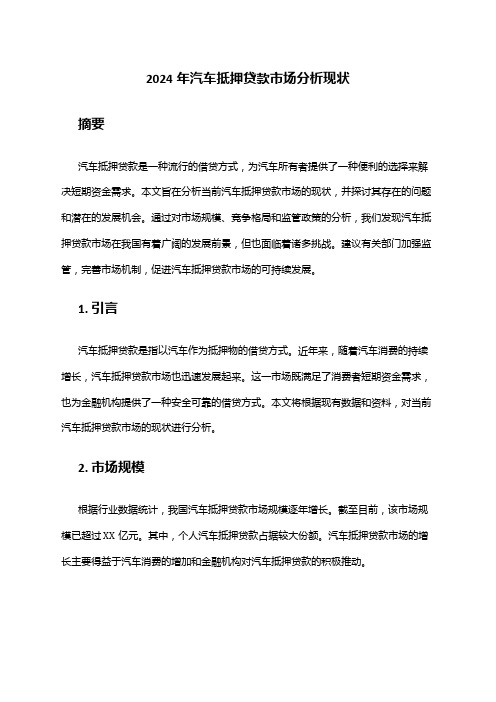 2024 年汽车抵押贷款市场分析现状

摘要

汽车抵押贷款是一种流行的借贷方式，为汽车所有者提供了一种便利的选择来解决短期资金需求。本文旨在分析当前汽车抵押贷款市场的现状，并探讨其存在的问题和潜在的发展机会。通过对市场规模、竞争格局和监管政策的分析，我们发现汽车抵押贷款市场在我国有着广阔的发展前景，但也面临着诸多挑战。建议有关部门加强监管，完善市场机制，促进汽车抵押贷款市场的可持续发展。

1. 引言

汽车抵押贷款是指以汽车作为抵押物的借贷方式。近年来，随着汽车消费的持续增长，汽车抵押贷款市场也迅速发展起来。这一市场既满足了消费者短期资金需求，也为金融机构提供了一种安全可靠的借贷方式。本文将根据现有数据和资料，对当前汽车抵押贷款市场的现状进行分析。

2. 市场规模

根据行业数据统计，我国汽车抵押贷款市场规模逐年增长。截至目前，该市场规模已超过 XX 亿元。其中，个人汽车抵押贷款占据较大份额。汽车抵押贷款市场的增长主要得益于汽车消费的增加和金融机构对汽车抵押贷款的积极推动。